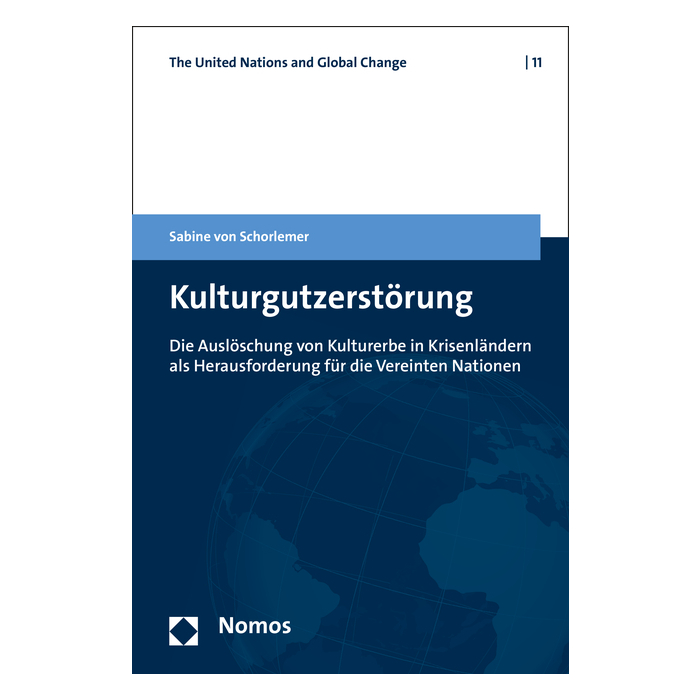 The United Nations and Global Change

| 11

Sabine von Schorlemer

Kulturgutzerstörung

Die Auslöschung von Kulturerbe in Krisenländern als Herausforderung für die Vereinten Nationen

Nomos